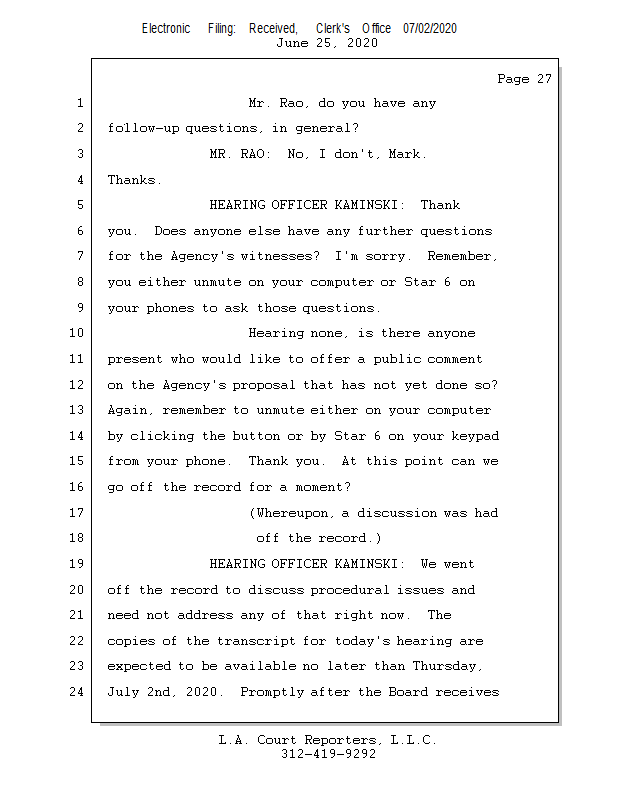 Electronic Filing: Received, Clerk's Office 07/02/2020
June 25, 2020

Page 27

1 Mr. Rao, do you have any
2 follow-up questions, in general?
3 MR. RAO: No, I don't, Mark.
4 Thanks.
5 HEARING OFFICER KAMINSKI: Thank
6 you. Does anyone else have any further questions
7 for the Agency's witnesses? I'm sorry. Remember,
8 you either unmute on your computer or Star 6 on
9 your phones to ask those questions.
10 Hearing none, is there anyone
11 present who would like to offer a public comment
12 on the Agency's proposal that has not yet done so?
13 Again, remember to unmute either on your computer
14 by clicking the button or by Star 6 on your keypad
15 from your phone. Thank you. At this point can we
16 go off the record for a moment?
17 (Whereupon, a discussion was had
18 off the record.)
19 HEARING OFFICER KAMINSKI: We went
20 off the record to discuss procedural issues and
21 need not address any of that right now. The
22 copies of the transcript for today's hearing are
23 expected to be available no later than Thursday,
24 July 2nd, 2020. Promptly after the Board receives

L.A. Court Reporters, L.L.C.
312-419-9292